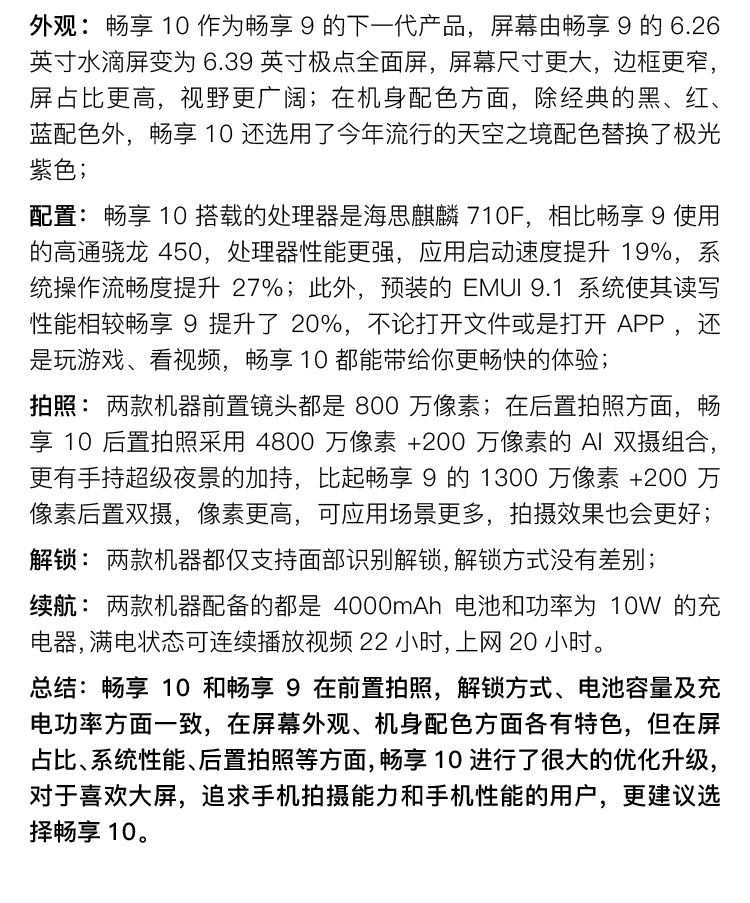 外观：畅享 10 作为畅享 9 的下一代产品，屏幕由畅享 9 的 6.26 英寸水滴屏变为 6.39 英寸极点全面屏，屏幕尺寸更大，边框更窄，屏占比更高，视野更广阔；在机身配色方面，除经典的黑、红、蓝配色外，畅享 10 还选用了今年流行的天空之境配色替换了极光紫色；

配置：畅享 10 搭载的处理器是海思麒麟 710F，相比畅享 9 使用的高通骁龙 450，处理器性能更强，应用启动速度提升 19%，系统操作流畅度提升 27%；此外，预装的 EMUI 9.1 系统使其读写性能相较畅享 9 提升了 20%，不论打开文件或是打开 APP ，还是玩游戏、看视频，畅享 10 都能带给你更畅快的体验；

拍照：两款机器前置镜头都是 800 万像素；在后置拍照方面，畅享 10 后置拍照采用 4800 万像素 +200 万像素的 AI 双摄组合，更有手持超级夜景的加持，比起畅享 9 的 1300 万像素 +200 万像素后置双摄，像素更高，可应用场景更多，拍摄效果也会更好；

解锁：两款机器都仅支持面部识别解锁，解锁方式没有差别；

续航：两款机器配备的都是 4000mAh 电池和功率为 10W 的充电器，满电状态可连续播放视频 22 小时，上网 20 小时。

总结：畅享 10 和畅享 9 在前置拍照，解锁方式、电池容量及充电功率方面一致，在屏幕外观、机身配色方面各有特色，但在屏占比、系统性能、后置拍照等方面，畅享 10 进行了很大的优化升级，对于喜欢大屏，追求手机拍摄能力和手机性能的用户，更建议选择畅享 10。